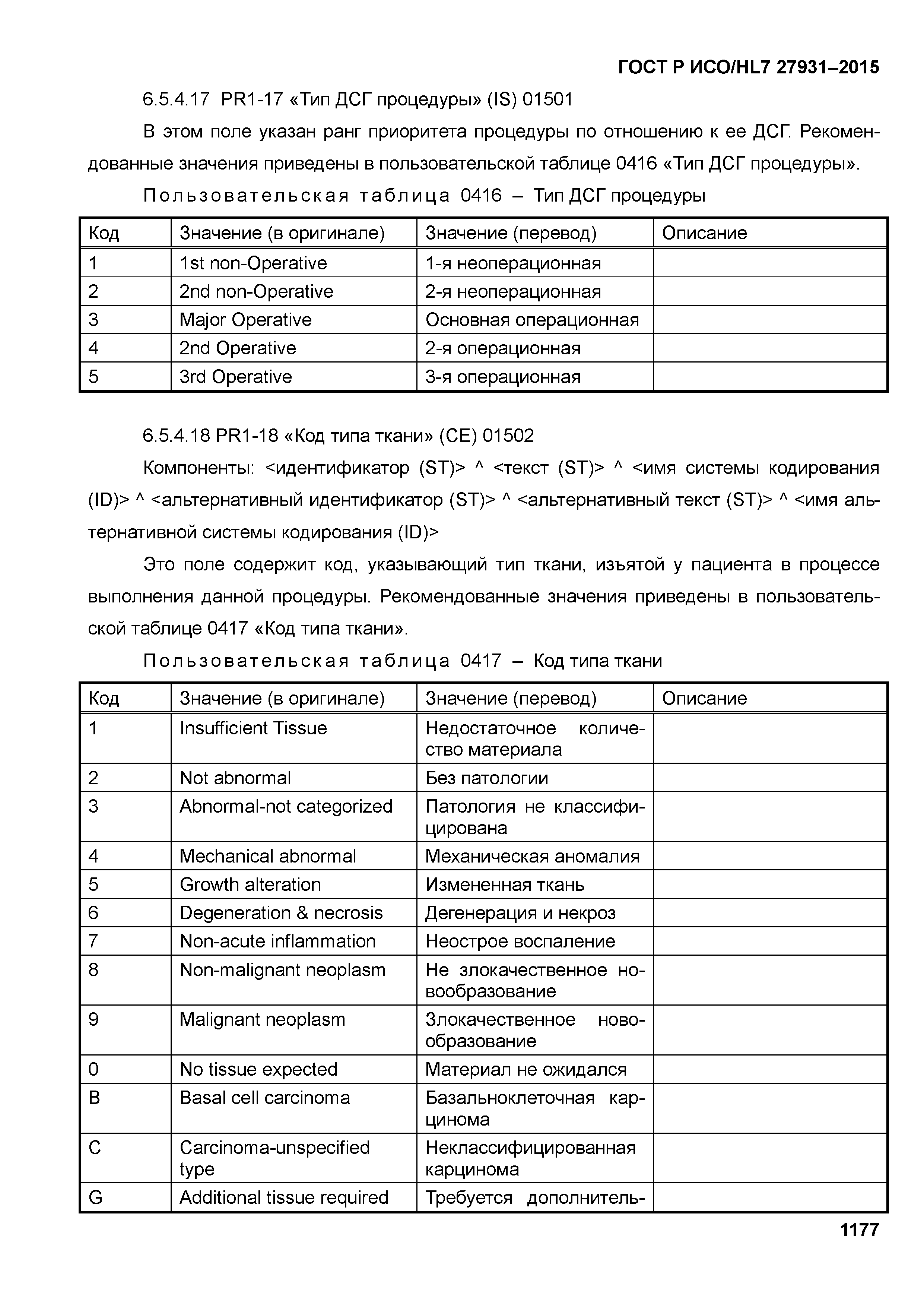 ГОСТ Р ИСО/HL7 27931–2015

6.5.4.17 PR1-17 «Тип ДСГ процедуры» (IS) 01501

В этом поле указан ранг приоритета процедуры по отношению к ее ДСГ. Рекомендованные значения приведены в пользовательской таблице 0416 «Тип ДСГ процедуры».

Пользовательская таблица 0416 – Тип ДСГ процедуры

| Код | Значение (в оригинале) | Значение (перевод) | Описание |
|---|---|---|---|
| 1 | 1st non-Operative | 1-я неоперационная | |
| 2 | 2nd non-Operative | 2-я неоперационная | |
| 3 | Major Operative | Основная операционная | |
| 4 | 2nd Operative | 2-я операционная | |
| 5 | 3rd Operative | 3-я операционная | |

6.5.4.18 PR1-18 «Код типа ткани» (CE) 01502

Компоненты: <идентификатор (ST)> ^ <текст (ST)> ^ <имя системы кодирования (ID)> ^ <альтернативный идентификатор (ST)> ^ <альтернативный текст (ST)> ^ <имя альтернативной системы кодирования (ID)>

Это поле содержит код, указывающий тип ткани, изъятой у пациента в процессе выполнения данной процедуры. Рекомендованные значения приведены в пользовательской таблице 0417 «Код типа ткани».

Пользовательская таблица 0417 – Код типа ткани

| Код | Значение (в оригинале) | Значение (перевод) | Описание |
|---|---|---|---|
| 1 | Insufficient Tissue | Недостаточное количество материала | |
| 2 | Not abnormal | Без патологии | |
| 3 | Abnormal-not categorized | Патология не классифицирована | |
| 4 | Mechanical abnormal | Механическая аномалия | |
| 5 | Growth alteration | Измененная ткань | |
| 6 | Degeneration & necrosis | Дегенерация и некроз | |
| 7 | Non-acute inflammation | Неострое воспаление | |
| 8 | Non-malignant neoplasm | Не злокачественное новообразование | |
| 9 | Malignant neoplasm | Злокачественное новообразование | |
| 0 | No tissue expected | Материал не ожидался | |
| B | Basal cell carcinoma | Базальноклеточная карцинома | |
| C | Carcinoma-unspecified type | Неклассифицированная карцинома | |
| G | Additional tissue required | Требуется дополнитель- | |

1177